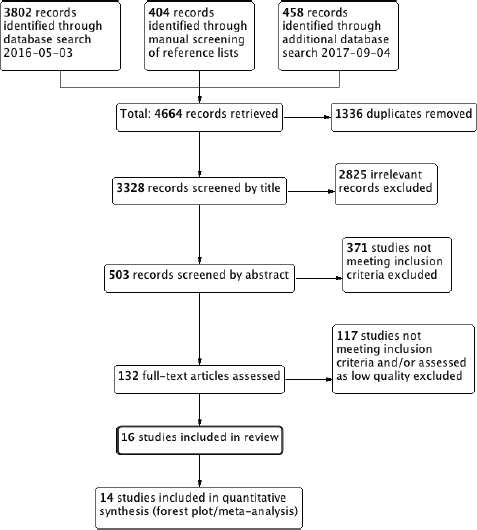 3802 records identified through database search 2016-05-03

404 records identified through manual screening of reference lists

458 records identified through additional database search 2017-09-04

Total: 4664 records retrieved

1336 duplicates removed

3328 records screened by title

2825 irrelevant records excluded

503 records screened by abstract

371 studies not meeting inclusion criteria excluded

132 full-text articles assessed

117 studies not meeting inclusion criteria and/or assessed as low quality excluded

16 studies included in review

14 studies included in quantitative synthesis (forest plot/meta-analysis)